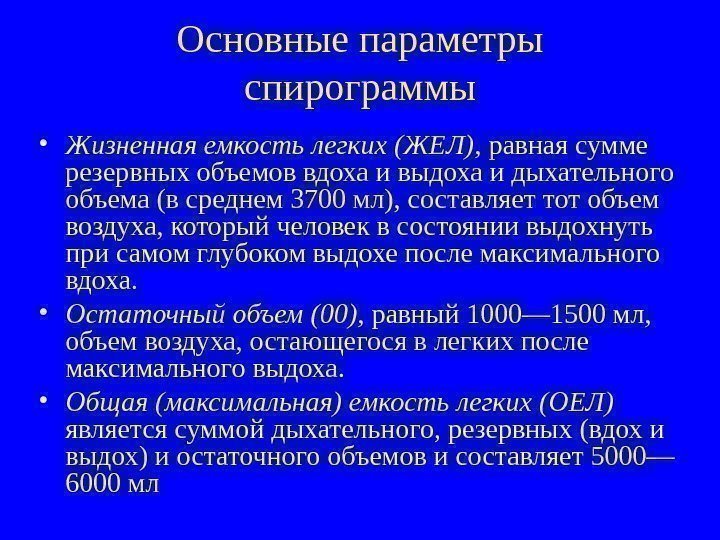 Основные параметры спирограммы

• Жизненная емкость легких (ЖЕЛ), равная сумме резервных объемов вдоха и выдоха и дыхательного объема (в среднем 3700 мл), составляет тот объем воздуха, который человек в состоянии выдохнуть при самом глубоком выдохе после максимального вдоха.

• Остаточный объем (00), равный 1000—1500 мл, объем воздуха, остающегося в легких после максимального выдоха.

• Общая (максимальная) емкость легких (ОЕЛ) является суммой дыхательного, резервных (вдох и выдох) и остаточного объемов и составляет 5000—6000 мл